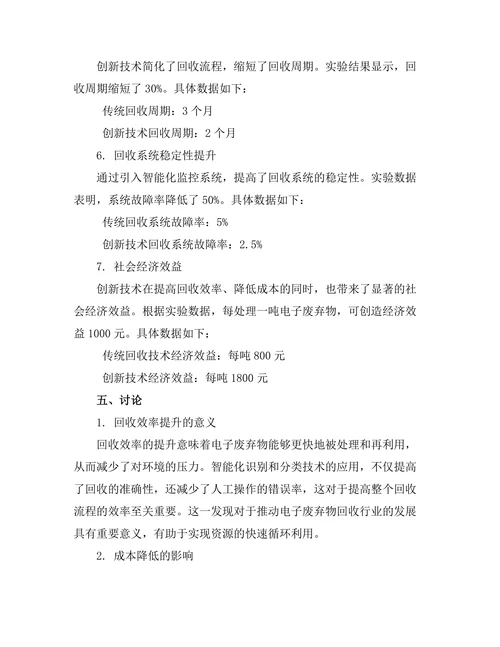 创新技术简化了回收流程，缩短了回收周期。实验结果显示，回收周期缩短了 30%。具体数据如下：

传统回收周期：3 个月

创新技术回收周期：2 个月

6. 回收系统稳定性提升

通过引入智能化监控系统，提高了回收系统的稳定性。实验数据表明，系统故障率降低了 50%。具体数据如下：

传统回收系统故障率：5%

创新技术回收系统故障率：2.5%

7. 社会经济效益

创新技术在提高回收效率、降低成本的同时，也带来了显著的社会经济效益。根据实验数据，每处理一吨电子废弃物，可创造经济效益 1000 元。具体数据如下：

传统回收技术经济效益：每吨 800 元

创新技术经济效益：每吨 1800 元

五、讨论

1. 回收效率提升的意义

回收效率的提升意味着电子废弃物能够更快地被处理和再利用，从而减少了对环境的压力。智能化识别和分类技术的应用，不仅提高了回收的准确性，还减少了人工操作的错误率，这对于提高整个回收流程的效率至关重要。这一发现对于推动电子废弃物回收行业的发展具有重要意义，有助于实现资源的快速循环利用。

2. 成本降低的影响